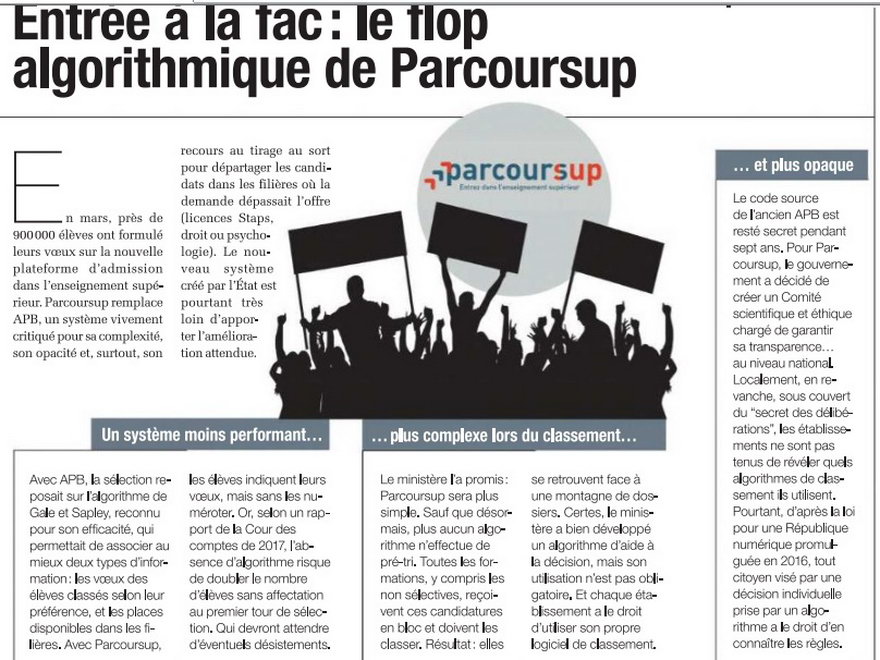 Entrée à la fac : le flop algorithmique de Parcoursup

En mars, près de 900 000 élèves ont formulé leurs vœux sur la nouvelle plateforme d'admission dans l'enseignement supérieur. Parcoursup remplace APB, un système vivement critiqué pour sa complexité, son opacité et, surtout, son recours au tirage au sort pour départager les candidats dans les filières où la demande dépassait l'offre (licences Staps, droit ou psychologie). Le nouveau système créé par l'État est pourtant très loin d'apporter l'amélioration attendue.

parcoursup
Entrez dans l'enseignement supérieur

Un système moins performant…

Avec APB, la sélection reposait sur l'algorithme de Gale et Sapley, reconnu pour son efficacité, qui permettait de associer au mieux deux types d'information : les vœux des élèves classés selon leur préférence, et les places disponibles dans les filières. Avec Parcoursup, les élèves indiquent leurs vœux, mais sans les numéroter. Or, selon un rapport de la Cour des comptes de 2017, l'absence d'algorithme risque de doubler le nombre d'élèves sans affectation au premier tour de sélection. Qui devront attendre d'éventuels désistements.

… plus complexe lors du classement…

Le ministère l'a promis : Parcoursup sera plus simple. Sauf que désormais, plus aucun algorithme n'effectue de pré-tri. Toutes les formations, y compris les non sélectives, reçoivent ces candidatures en bloc et doivent les classer. Résultat : elles se retrouvent face à une montagne de dossiers. Certes, le ministère a bien développé un algorithme d'aide à la décision, mais son utilisation n'est pas obligatoire. Et chaque établissement a le droit d'utiliser son propre logiciel de classement.

… et plus opaque

Le code source de l'ancien APB est resté secret pendant sept ans. Pour Parcoursup, le gouvernement a décidé de créer un Comité scientifique et éthique chargé de garantir sa transparence… au niveau national. Localement, en revanche, sous couvert du "secret des délibérations", les établissements ne sont pas tenus de révéler quels algorithmes de classement ils utilisent. Pourtant, d'après la loi pour une République numérique promulguée en 2016, tout citoyen visé par une décision individuelle prise par un algorithme a le droit d'en connaître les règles.